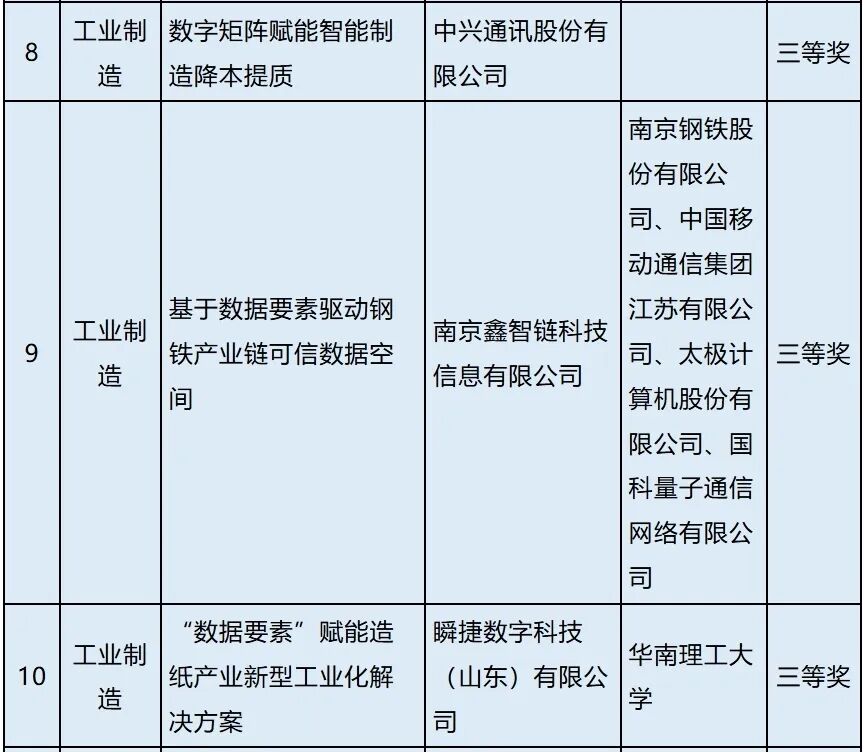 | 8 | 工业制造 | 数字矩阵赋能智能制造降本提质 | 中兴通讯股份有限公司 |  | 三等奖 |
|---|---|---|---|---|---|
| 9 | 工业制造 | 基于数据要素驱动钢铁产业链可信数据空间 | 南京鑫智链科技信息有限公司 | 南京钢铁股份有限公司、中国移动通信集团江苏有限公司、太极计算机股份有限公司、国科量子通信网络有限公司 | 三等奖 |
| 10 | 工业制造 | “数据要素”赋能造纸产业新型工业化解决方案 | 瞬捷数字科技（山东）有限公司 | 华南理工大学 | 三等奖 |